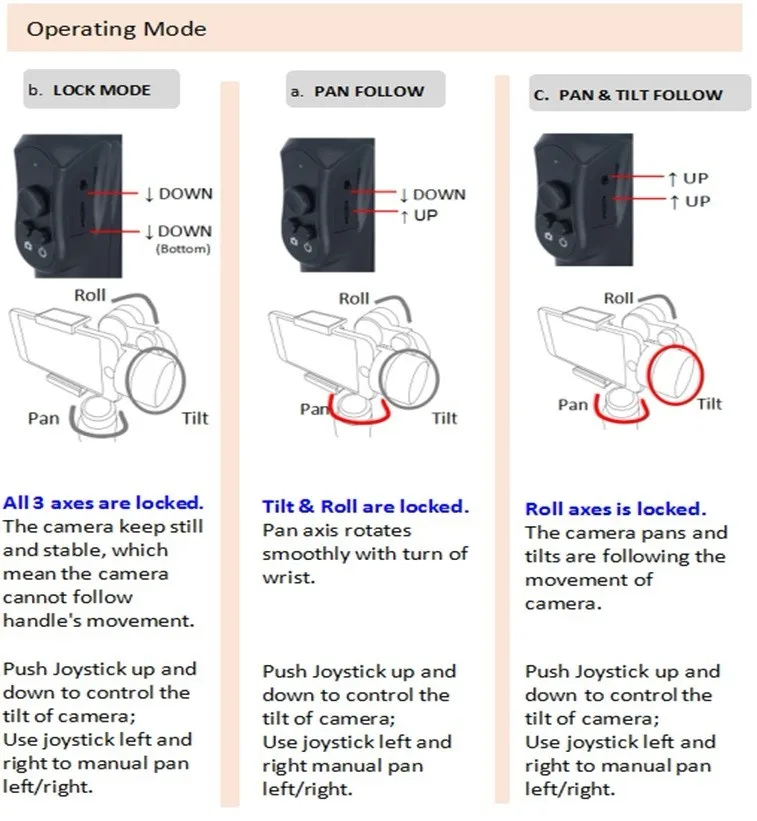 Operating Mode

b. LOCK MODE

↓ DOWN

↓ DOWN (Bottom)

Roll

Pan

Tilt

All 3 axes are locked.
The camera keep still and stable, which mean the camera cannot follow handle's movement.

Push Joystick up and down to control the tilt of camera;
Use joystick left and right to manual pan left/right.

a. PAN FOLLOW

↓ DOWN

↑ UP

Roll

Pan

Tilt

Tilt & Roll are locked.
Pan axis rotates smoothly with turn of wrist.

Push Joystick up and down to control the tilt of camera;
Use joystick left and right manual pan left/right.

C. PAN & TILT FOLLOW

↑ UP

↑ UP

Roll

Pan

Tilt

Roll axes is locked.
The camera pans and tilts are following the movement of camera.

Push Joystick up and down to control the tilt of camera;
Use joystick left and right to manual pan left/right.